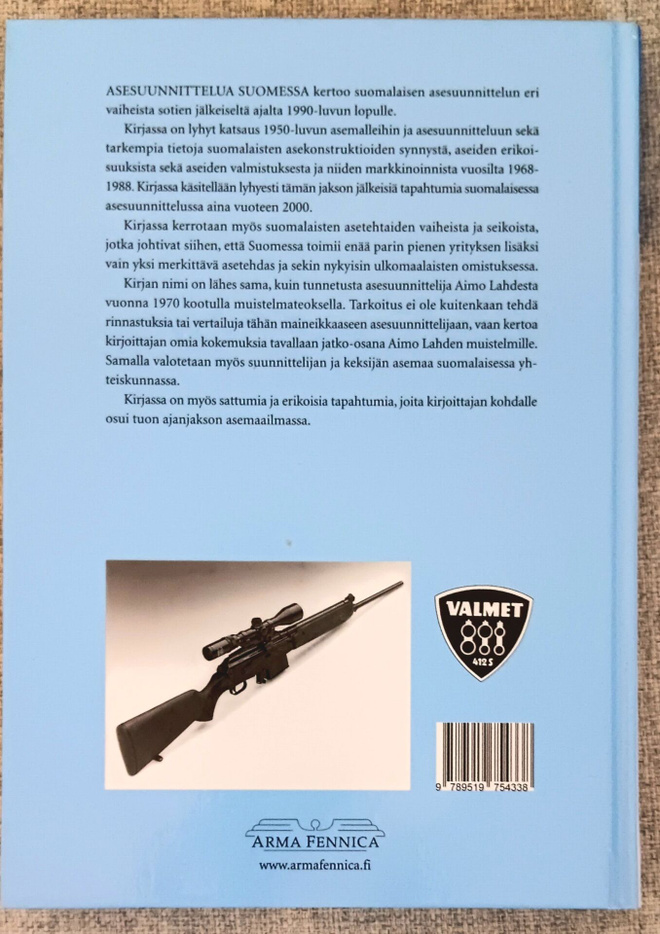 ASESUUNNITTELUA SUOMESSA kertoo suomalaisen asesuunnittelun eri vaiheista sotien jälkeiseltä ajalta 1990-luvun lopulle.

Kirjassa on lyhyt katsaus 1950-luvun asemalleihin ja asesuunnitteluun sekä tarkempia tietoja suomalaisten asekonstruktioiden synnystä, aseiden erikoisuuksista sekä aseiden valmistuksesta ja niiden markkinoinnista vuosilta 1968-1988. Kirjassa käsitellään lyhyesti tämän jakson jälkeisiä tapahtumia suomalaisessa asesuunnittelussa aina vuoteen 2000.

Kirjassa kerrotaan myös suomalaisten asetehtaiden vaiheista ja seikoista, jotka johtivat siihen, että Suomessa toimii enää parin pienen yrityksen lisäksi vain yksi merkittävä asetehdas ja sekin nykyisin ulkomaalaisten omistuksessa.

Kirjan nimi on lähes sama, kuin tunnetusta asesuunnittelija Aimo Lahdesta vuonna 1970 kootulla muistelmateoksella. Tarkoitus ei ole kuitenkaan tehdä rinnastuksia tai vertailuja tähän maineikkaaseen asesuunnittelijaan, vaan kertoa kirjoittajan omia kokemuksia tavallaan jatko-osana Aimo Lahden muistelmille. Samalla valotetaan myös suunnittelijan ja keksijän asemaa suomalaisessa yhteiskunnassa.

Kirjassa on myös sattumia ja erikoisia tapahtumia, joita kirjoittajan kohdalle osui tuon ajanjakson asemaailmassa.

VALMET
412 S

9 789519 754338

ARMA FENNICA
www.armafennica.fi